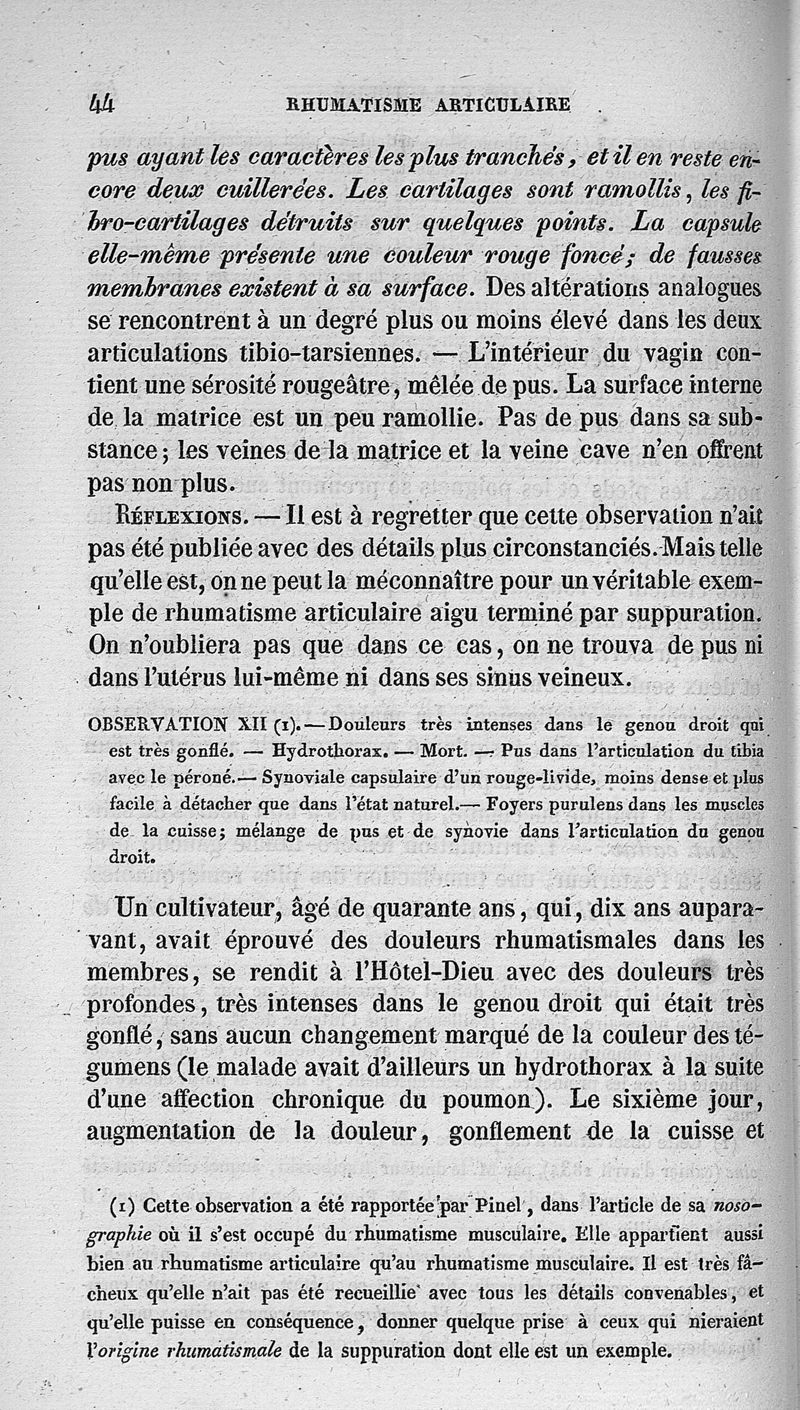 44 RHUMATISME ARTICULAIRE

pus ayant les caractères les plus tranchés, et il en reste encore deux cuillerées. Les cartilages sont ramollis, les fibro-cartilages détruits sur quelques points. La capsule elle-même présente une couleur rouge foncé; de fausses membranes existent à sa surface. Des altérations analogues se rencontrent à un degré plus ou moins élevé dans les deux articulations tibio-tarsiennes. — L'intérieur du vagin contient une sérosité rougeâtre, mêlée de pus. La surface interne de la matrice est un peu ramollie. Pas de pus dans sa substance; les veines de la matrice et la veine cave n'en offrent pas non plus.

Réflexions. — Il est à regretter que cette observation n'ait pas été publiée avec des détails plus circonstanciés. Mais telle qu'elle est, on ne peut la méconnaître pour un véritable exemple de rhumatisme articulaire aigu terminé par suppuration. On n'oubliera pas que dans ce cas, on ne trouva de pus ni dans l'utérus lui-même ni dans ses sinus veineux.

OBSERVATION XII (1). — Douleurs très intenses dans le genou droit qui est très gonflé. — Hydrothorax. — Mort. — Pus dans l'articulation du tibia avec le péroné. — Synoviale capsulaire d'un rouge-livide, moins dense et plus facile à détacher que dans l'état naturel. — Foyers purulens dans les muscles de la cuisse; mélange de pus et de synovie dans l'articulation du genou droit.

Un cultivateur, âgé de quarante ans, qui, dix ans auparavant, avait éprouvé des douleurs rhumatismales dans les membres, se rendit à l'Hôtel-Dieu avec des douleurs très profondes, très intenses dans le genou droit qui était très gonflé, sans aucun changement marqué de la couleur des tégumens (le malade avait d'ailleurs un hydrothorax à la suite d'une affection chronique du poumon). Le sixième jour, augmentation de la douleur, gonflement de la cuisse et

(1) Cette observation a été rapportée par Pinel, dans l'article de sa nosographie où il s'est occupé du rhumatisme musculaire. Elle appartient aussi bien au rhumatisme articulaire qu'au rhumatisme musculaire. Il est très fâcheux qu'elle n'ait pas été recueillie avec tous les détails convenables, et qu'elle puisse en conséquence, donner quelque prise à ceux qui nieraient l'origine rhumatismale de la suppuration dont elle est un exemple.